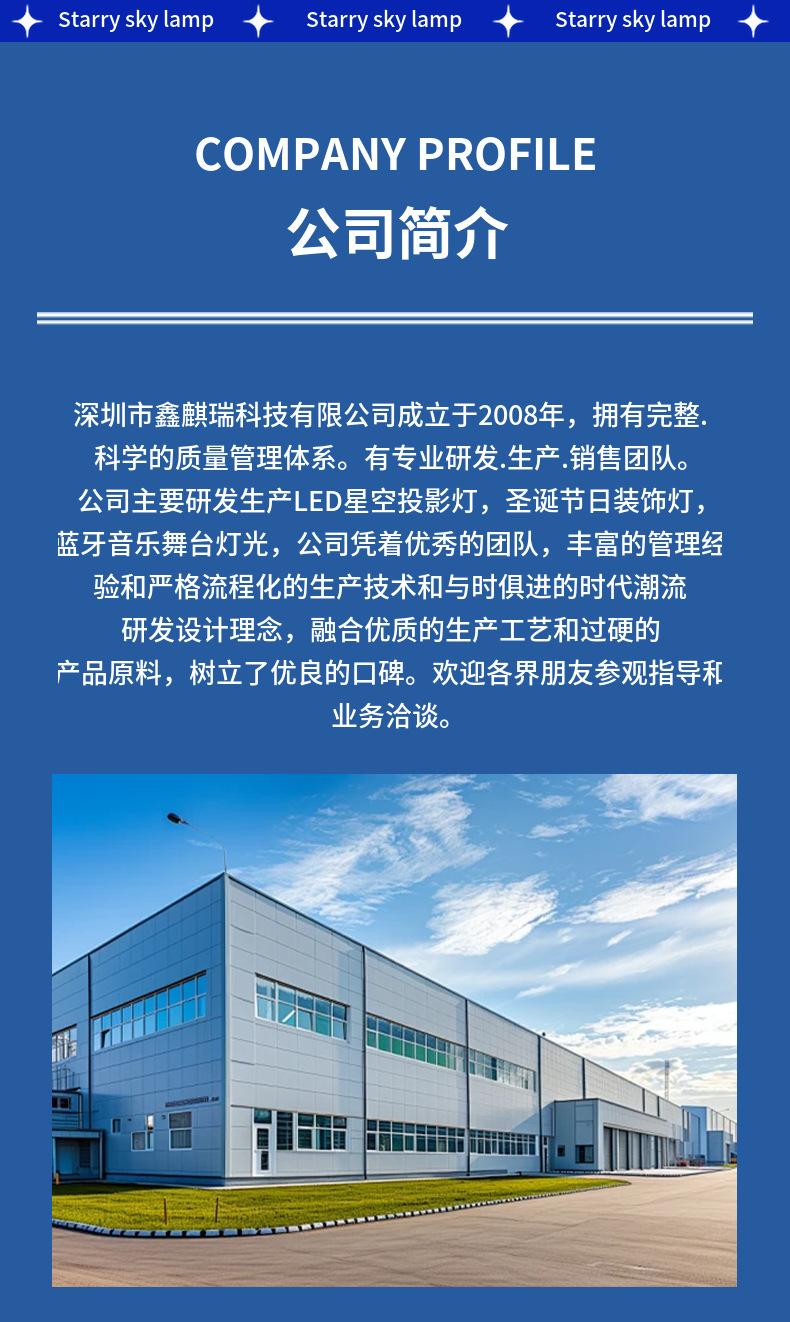 Starry sky lamp Starry sky lamp Starry sky lamp

COMPANY PROFILE
公司简介

深圳市鑫麒瑞科技有限公司成立于2008年，拥有完整.科学的质量管理体系。有专业研发.生产.销售团队。公司主要研发生产LED星空投影灯，圣诞节日装饰灯，蓝牙音乐舞台灯光，公司凭着优秀的团队，丰富的管理经验和严格流程化的生产技术和与时俱进的时代潮流研发设计理念，融合优质的生产工艺和过硬的产品原料，树立了优良的口碑。欢迎各界朋友参观指导和业务洽谈。